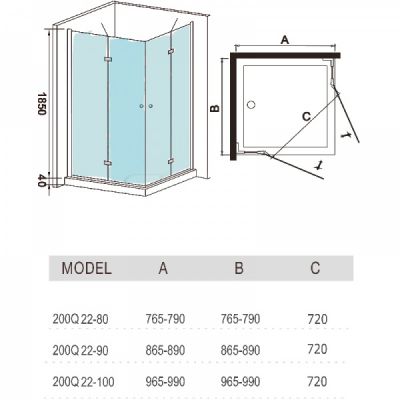 1850

40

A

B

C

| MODEL | A | B | C |
|---|---|---|---|
| 200Q 22-80 | 765-790 | 765-790 | 720 |
| 200Q 22-90 | 865-890 | 865-890 | 720 |
| 200Q 22-100 | 965-990 | 965-990 | 720 |